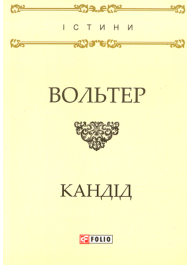 ІСТИНИ

ВОЛЬТЕР

КАНДІД

FOLIO